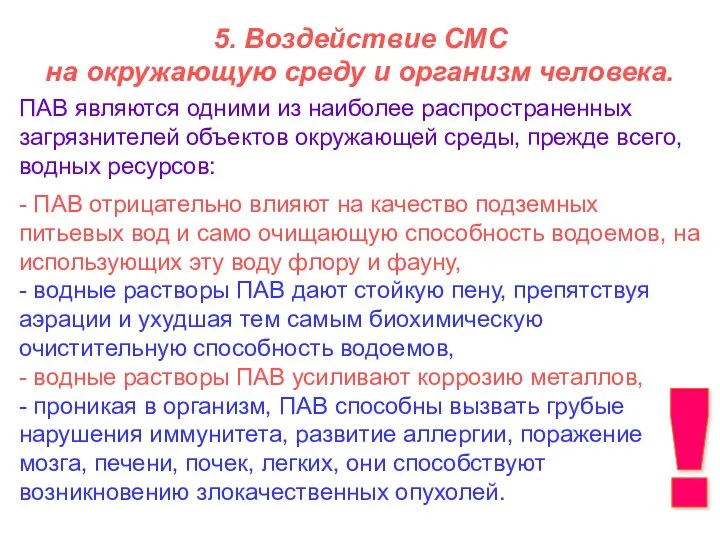 5. Воздействие СМС
на окружающую среду и организм человека.

ПАВ являются одними из наиболее распространенных загрязнителей объектов окружающей среды, прежде всего, водных ресурсов:

- ПАВ отрицательно влияют на качество подземных питьевых вод и само очищающую способность водоемов, на использующих эту воду флору и фауну,
- водные растворы ПАВ дают стойкую пену, препятствуя аэрации и ухудшая тем самым биохимическую очистительную способность водоемов,
- водные растворы ПАВ усиливают коррозию металлов,
- проникая в организм, ПАВ способны вызвать грубые нарушения иммунитета, развитие аллергии, поражение мозга, печени, почек, легких, они способствуют возникновению злокачественных опухолей.

!